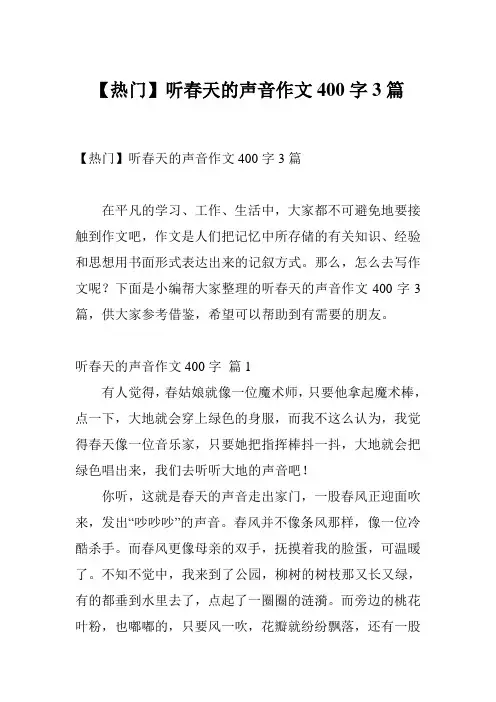 【热门】听春天的声音作文 400 字 3 篇

【热门】听春天的声音作文 400 字 3 篇

在平凡的学习、工作、生活中，大家都不可避免地要接触到作文吧，作文是人们把记忆中所存储的有关知识、经验和思想用书面形式表达出来的记叙方式。那么，怎么去写作文呢？下面是小编帮大家整理的听春天的声音作文 400 字 3 篇，供大家参考借鉴，希望可以帮助到有需要的朋友。

听春天的声音作文 400 字 篇 1

有人觉得，春姑娘就像一位魔术师，只要他拿起魔术棒，点一下，大地就会穿上绿色的身服，而我不这么认为，我觉得春天像一位音乐家，只要她把指挥棒抖一抖，大地就会把绿色唱出来，我们去听听大地的声音吧！

你听，这就是春天的声音走出家门，一股春风正迎面吹来，发出“吵吵吵”的声音。春风并不像条风那样，像一位冷酷杀手。而春风更像母亲的双手，抚摸着我的脸蛋，可温暖了。不知不觉中，我来到了公园，柳树的树枝那又长又绿，有的都垂到水里去了，点起了一圈圈的涟漪。而旁边的桃花叶粉，也嘟嘟的，只要风一吹，花瓣就纷纷飘落，还有一股